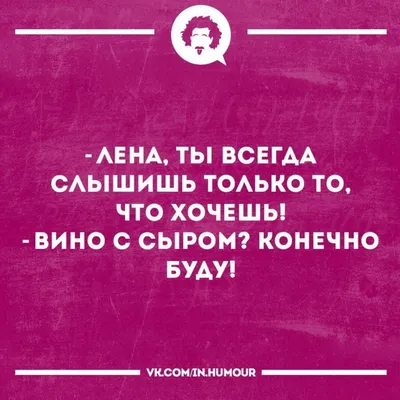 - ЛЕНА, ТЫ ВСЕГДА СЛЫШИШЬ ТОЛЬКО ТО, ЧТО ХОЧЕШЬ!
- ВИНО С СЫРОМ? КОНЕЧНО БУДУ!

VK.COM/IN.HUMOUR